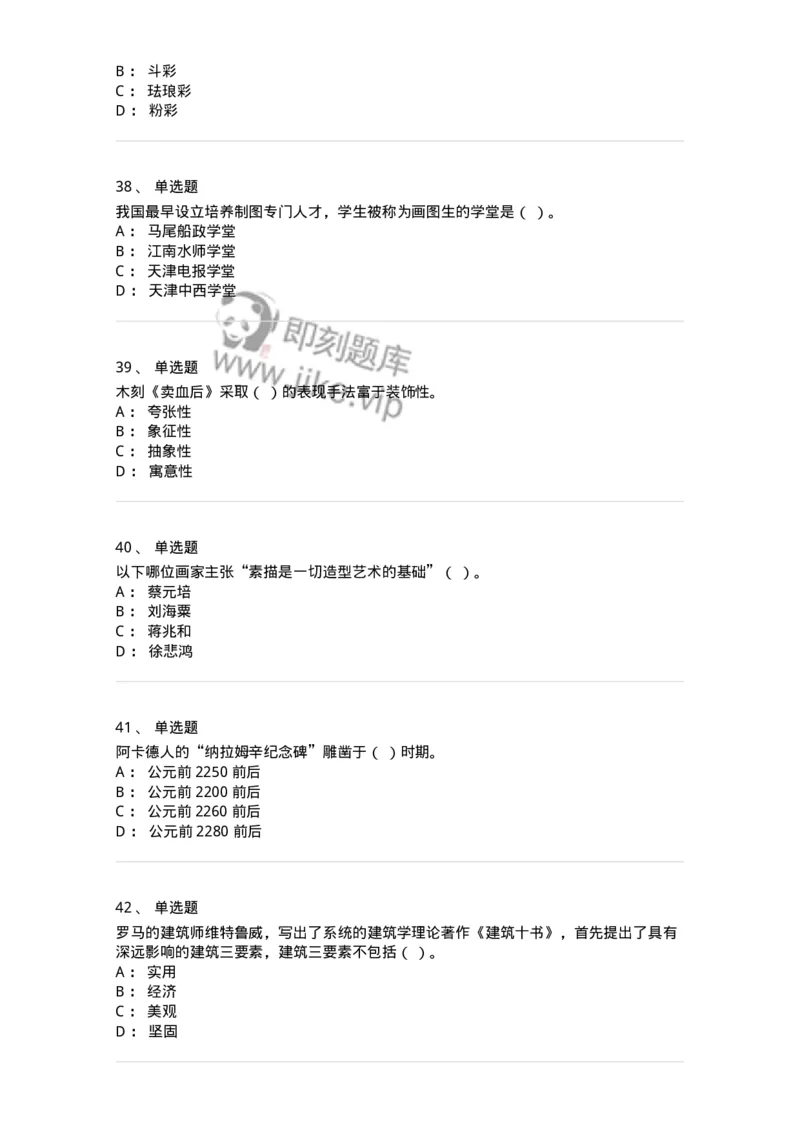 B： 斗彩
C： 珐琅彩
D： 粉彩

38、 单选题
我国最早设立培养制图专门人才，学生被称为画图生的学堂是（ ）。
A： 马尾船政学堂
B： 江南水师学堂
C： 天津电报学堂
D： 天津中西学堂

即刻题库
www.jike.vip

39、 单选题
木刻《卖血后》采取（ ）的表现手法富于装饰性。
A： 夸张性
B： 象征性
C： 抽象性
D： 寓意性

40、 单选题
以下哪位画家主张“素描是一切造型艺术的基础”（ ）。
A： 蔡元培
B： 刘海粟
C： 蒋兆和
D： 徐悲鸿

41、 单选题
阿卡德人的“纳拉姆辛纪念碑”雕凿于（ ）时期。
A： 公元前 2250 前后
B： 公元前 2200 前后
C： 公元前 2260 前后
D： 公元前 2280 前后

42、 单选题
罗马的建筑师维特鲁威，写出了系统的建筑学理论著作《建筑十书》，首先提出了具有深远影响的建筑三要素，建筑三要素不包括（ ）。
A： 实用
B： 经济
C： 美观
D： 坚固